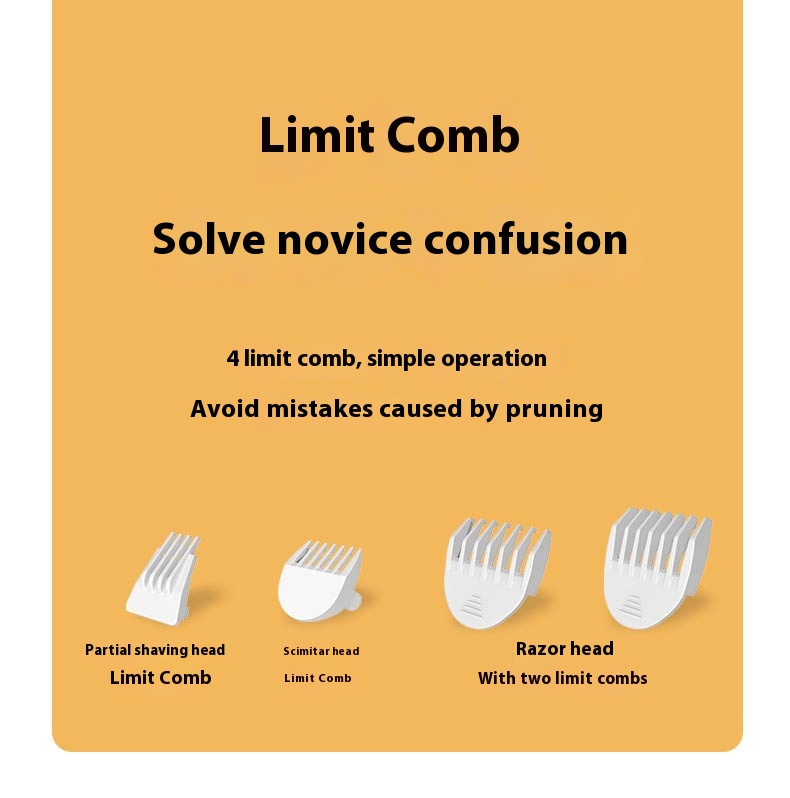 Limit Comb

Solve novice confusion

4 limit comb, simple operation

Avoid mistakes caused by pruning

Partial shaving head
Limit Comb

Scimitar head
Limit Comb

Razor head
With two limit combs